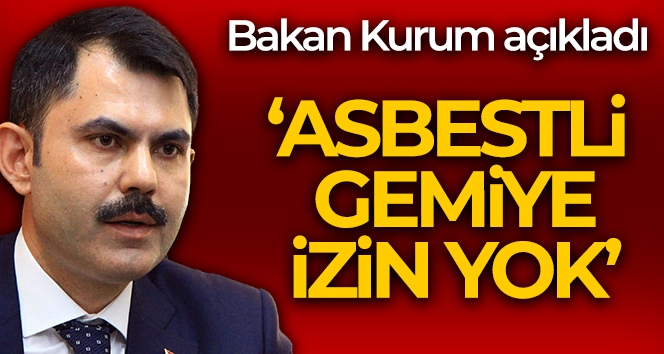 Bakan Kurum açıkladı

'ASBESTLİ GEMİYE İZİN YOK'